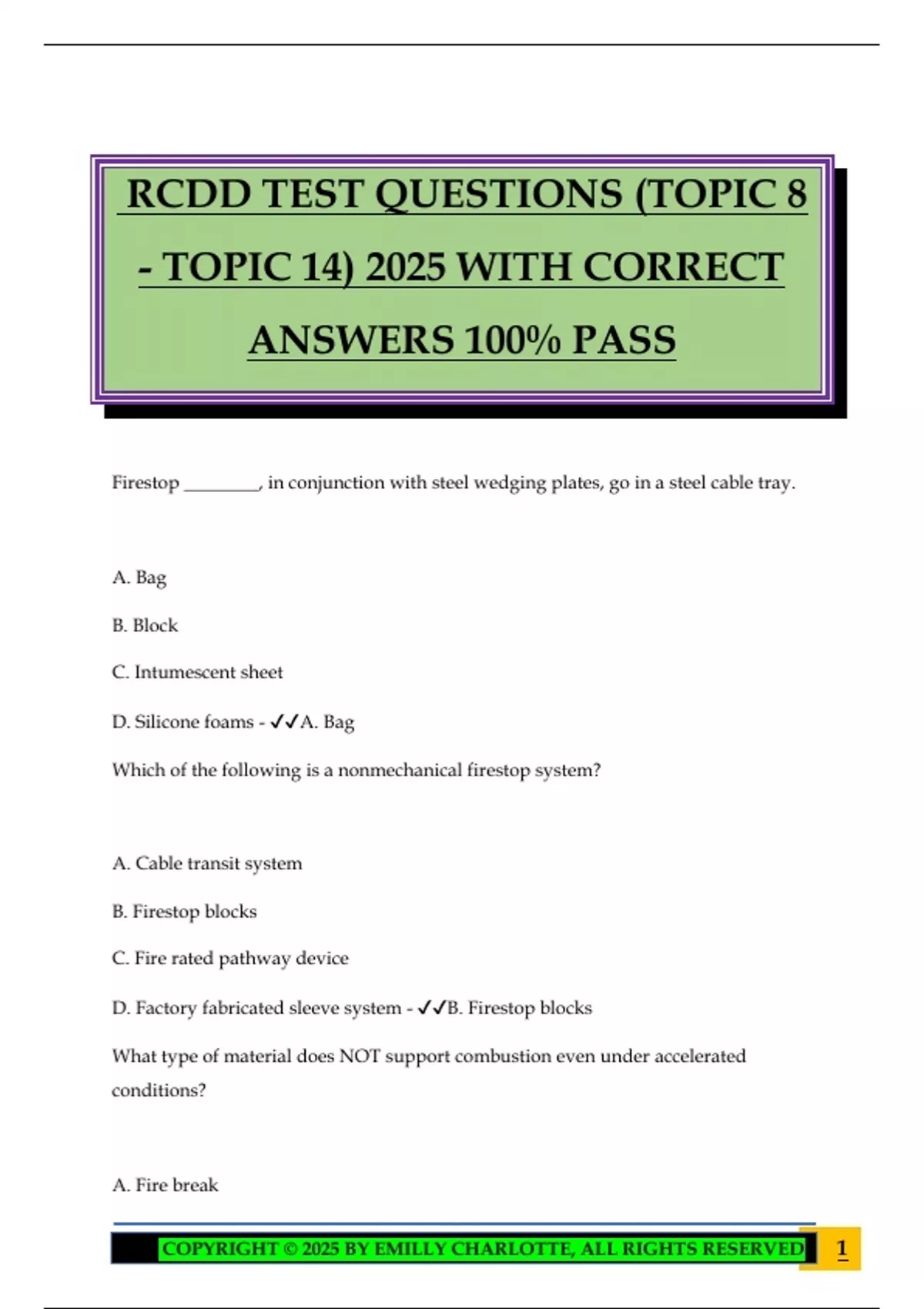 RCDD TEST QUESTIONS (TOPIC 8 - TOPIC 14) 2025 WITH CORRECT ANSWERS 100% PASS

Firestop ________, in conjunction with steel wedging plates, go in a steel cable tray.

A. Bag

B. Block

C. Intumescent sheet

D. Silicone foams - ✓✓A. Bag

Which of the following is a nonmechanical firestop system?

A. Cable transit system

B. Firestop blocks

C. Fire rated pathway device

D. Factory fabricated sleeve system - ✓✓B. Firestop blocks

What type of material does NOT support combustion even under accelerated conditions?

A. Fire break

COPYRIGHT © 2025 BY EMILLY CHARLOTTE, ALL RIGHTS RESERVED 1